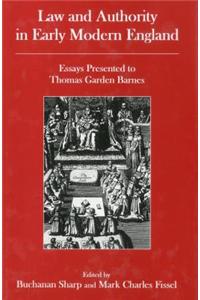 Law and Authority in Early Modern England

Essays Presented to Thomas Garden Barnes

Edited by
Buchanan Sharp and Mark Charles Fissel